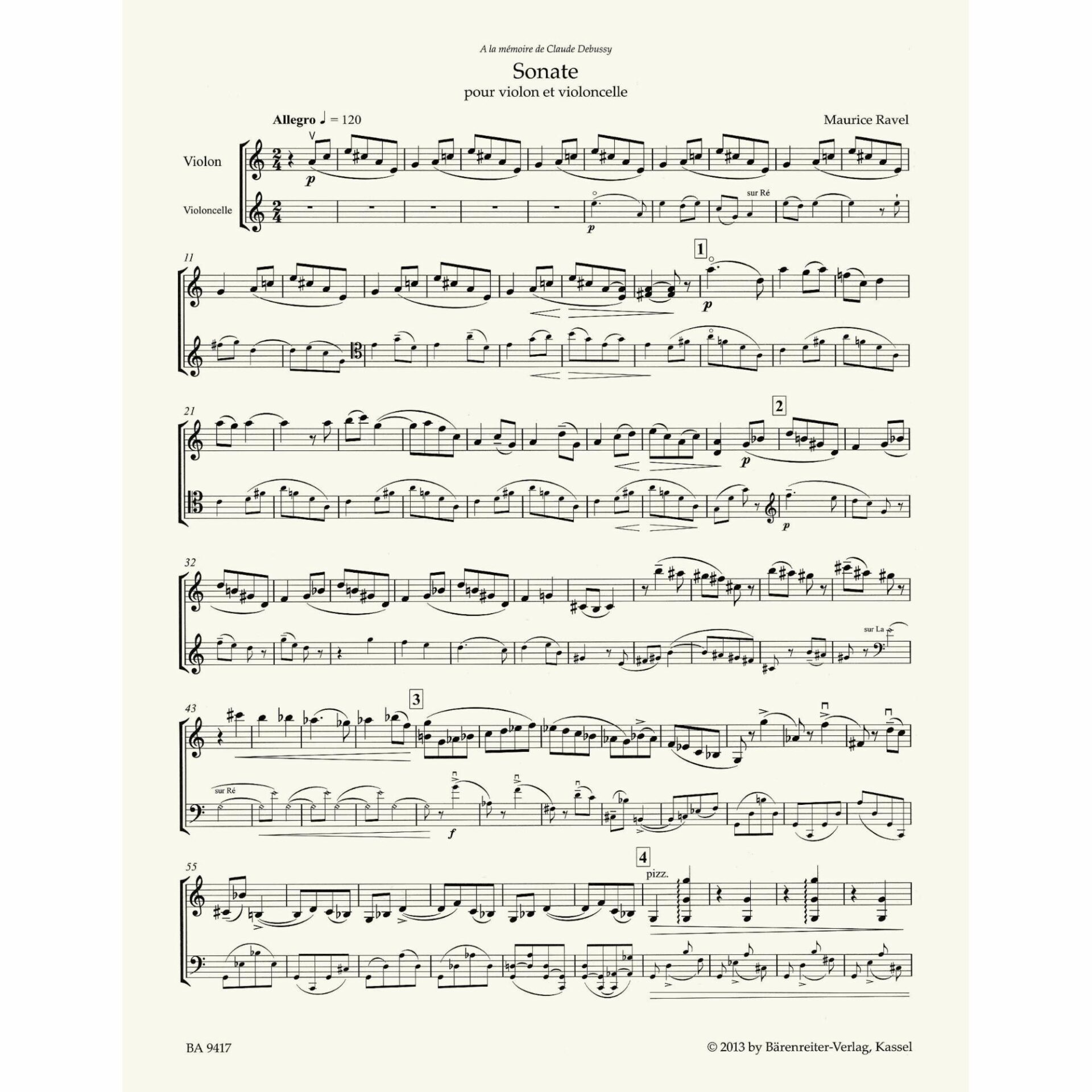 A la mémoire de Claude Debussy

Sonate

pour violon et violoncelle

Allegro ♩ = 120

Maurice Ravel

Violon

Violoncelle

p

p

sur Ré

11

1

p

21

2

p

p

32

sur La

43

3

sur Ré

f

55

4

pizz.

BA 9417

© 2013 by Bärenreiter-Verlag, Kassel